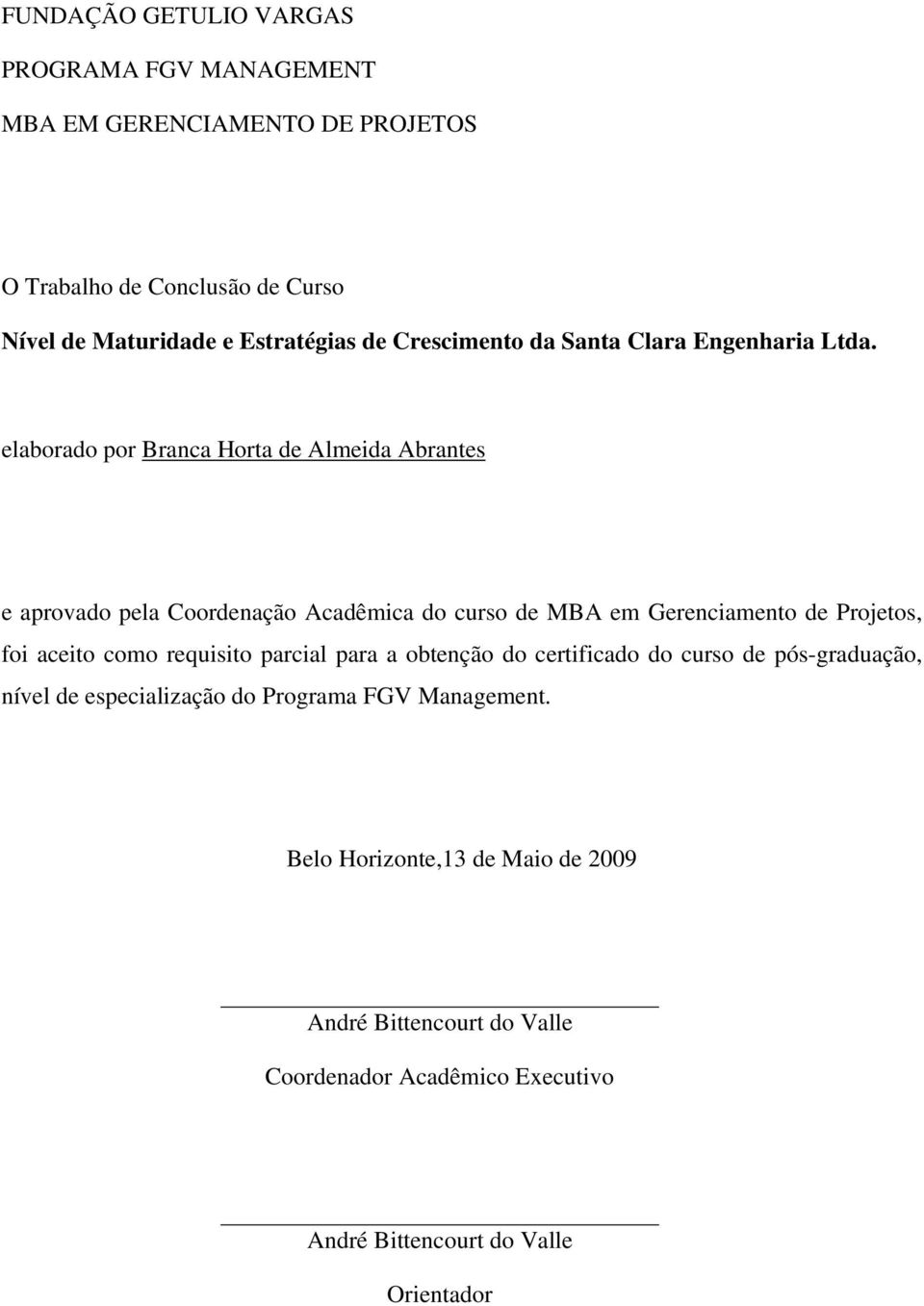 FUNDAÇÃO GETULIO VARGAS

PROGRAMA FGV MANAGEMENT

MBA EM GERENCIAMENTO DE PROJETOS

O Trabalho de Conclusão de Curso

Nível de Maturidade e Estratégias de Crescimento da Santa Clara Engenharia Ltda.

elaborado por Branca Horta de Almeida Abrantes

e aprovado pela Coordenação Acadêmica do curso de MBA em Gerenciamento de Projetos, foi aceito como requisito parcial para a obtenção do certificado do curso de pós-graduação, nível de especialização do Programa FGV Management.

Belo Horizonte,13 de Maio de 2009

André Bittencourt do Valle

Coordenador Acadêmico Executivo

André Bittencourt do Valle

Orientador